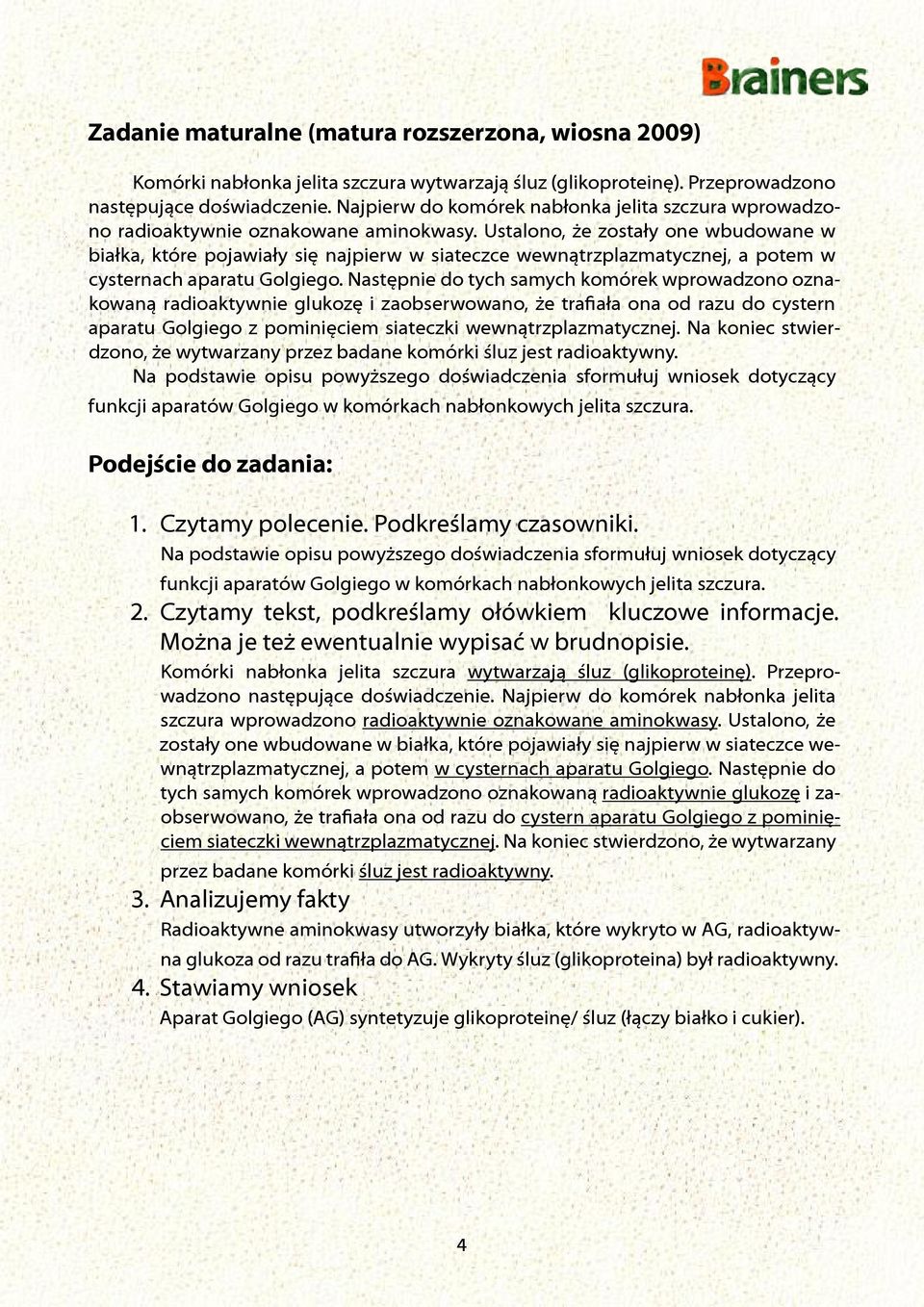 Brainers

Zadanie maturalne (matura rozszerzona, wiosna 2009)

Komórki nabłonka jelita szczura wytwarzają śluz (glikoproteinę). Przeprowadzono następujące doświadczenie. Najpierw do komórek nabłonka jelita szczura wprowadzono radioaktywnie oznakowane aminokwasy. Ustalono, że zostały one wbudowane w białka, które pojawiały się najpierw w siateczce wewnątrzplazmatycznej, a potem w cysternach aparatu Golgiego. Następnie do tych samych komórek wprowadzono oznakowaną radioaktywnie glukozę i zaobserwowano, że trafiała ona od razu do cystern aparatu Golgiego z pominięciem siateczki wewnątrzplazmatycznej. Na koniec stwierdzono, że wytwarzany przez badane komórki śluz jest radioaktywny.

Na podstawie opisu powyższego doświadczenia sformułuj wniosek dotyczący funkcji aparatów Golgiego w komórkach nabłonkowych jelita szczura.

Podejście do zadania:

1. Czytamy polecenie. Podkreślamy czasowniki.
Na podstawie opisu powyższego doświadczenia sformułuj wniosek dotyczący funkcji aparatów Golgiego w komórkach nabłonkowych jelita szczura.

2. Czytamy tekst, podkreślamy ołówkiem kluczowe informacje. Można je też ewentualnie wypisać w brudnopisie.
Komórki nabłonka jelita szczura wytwarzają śluz (glikoproteinę). Przeprowadzono następujące doświadczenie. Najpierw do komórek nabłonka jelita szczura wprowadzono radioaktywnie oznakowane aminokwasy. Ustalono, że zostały one wbudowane w białka, które pojawiały się najpierw w siateczce wewnątrzplazmatycznej, a potem w cysternach aparatu Golgiego. Następnie do tych samych komórek wprowadzono oznakowaną radioaktywnie glukozę i zaobserwowano, że trafiała ona od razu do cystern aparatu Golgiego z pominięciem siateczki wewnątrzplazmatycznej. Na koniec stwierdzono, że wytwarzany przez badane komórki śluz jest radioaktywny.

3. Analizujemy fakty
Radioaktywne aminokwasy utworzyły białka, które wykryto w AG, radioaktywna glukoza od razu trafiła do AG. Wykryty śluz (glikoproteina) był radioaktywny.

4. Stawiamy wniosek
Aparat Golgiego (AG) syntetyzuje glikoproteinę/ śluz (łączy białko i cukier).

4